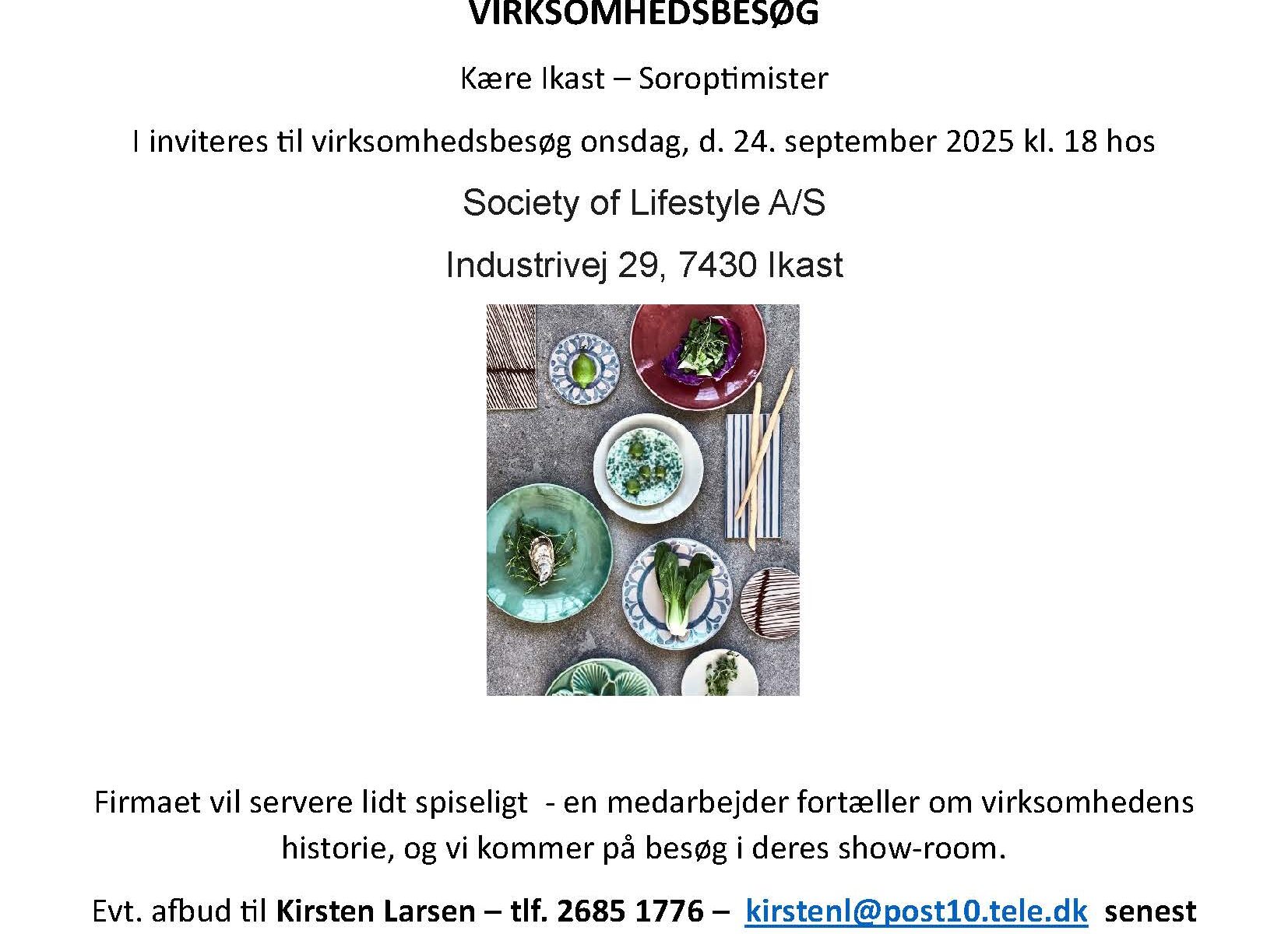 VIRKSOMHEDSBESØG

Kære Ikast – Soroptimister

I inviteres til virksomhedsbesøg onsdag, d. 24. september 2025 kl. 18 hos

Society of Lifestyle A/S

Industrivej 29, 7430 Ikast

Firmaet vil servere lidt spiseligt - en medarbejder fortæller om virksomhedens historie, og vi kommer på besøg i deres show-room.

Evt. afbud til Kirsten Larsen – tlf. 2685 1776 – kirstenl@post10.tele.dk senest